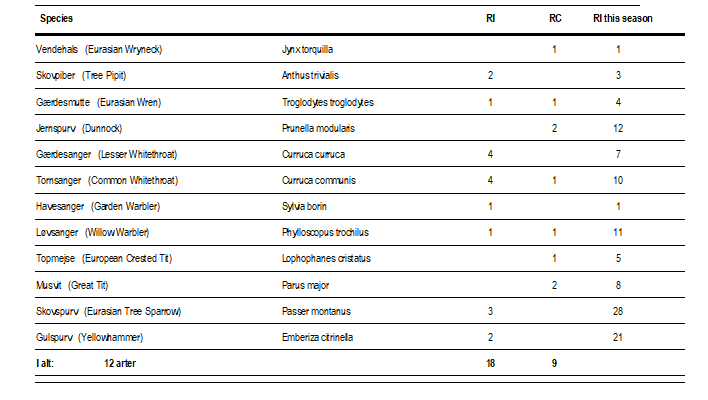 | Species | | RI | RC | RI this season |
|---|---|---|---|---|
| Vendehals (Eurasian Wryneck) | Jynx torquilla | | 1 | 1 |
| Skovpiber (Tree Pipit) | Anthus trivialis | 2 | | 3 |
| Gærdesmutte (Eurasian Wren) | Troglodytes troglodytes | 1 | 1 | 4 |
| Jernspurv (Dunnock) | Prunella modularis | | 2 | 12 |
| Gærdesanger (Lesser Whitethroat) | Curruca curruca | 4 | | 7 |
| Tornsanger (Common Whitethroat) | Curruca communis | 4 | 1 | 10 |
| Havesanger (Garden Warbler) | Sylvia borin | 1 | | 1 |
| Løvsanger (Willow Warbler) | Phylloscopus trochilus | 1 | 1 | 11 |
| Topmejse (European Crested Tit) | Lophophanes cristatus | | 1 | 5 |
| Musvit (Great Tit) | Parus major | | 2 | 8 |
| Skovspurv (Eurasian Tree Sparrow) | Passer montanus | 3 | | 28 |
| Gulspurv (Yellowhammer) | Emberiza citrinella | 2 | | 21 |
| I alt: 12 arter | | 18 | 9 | |